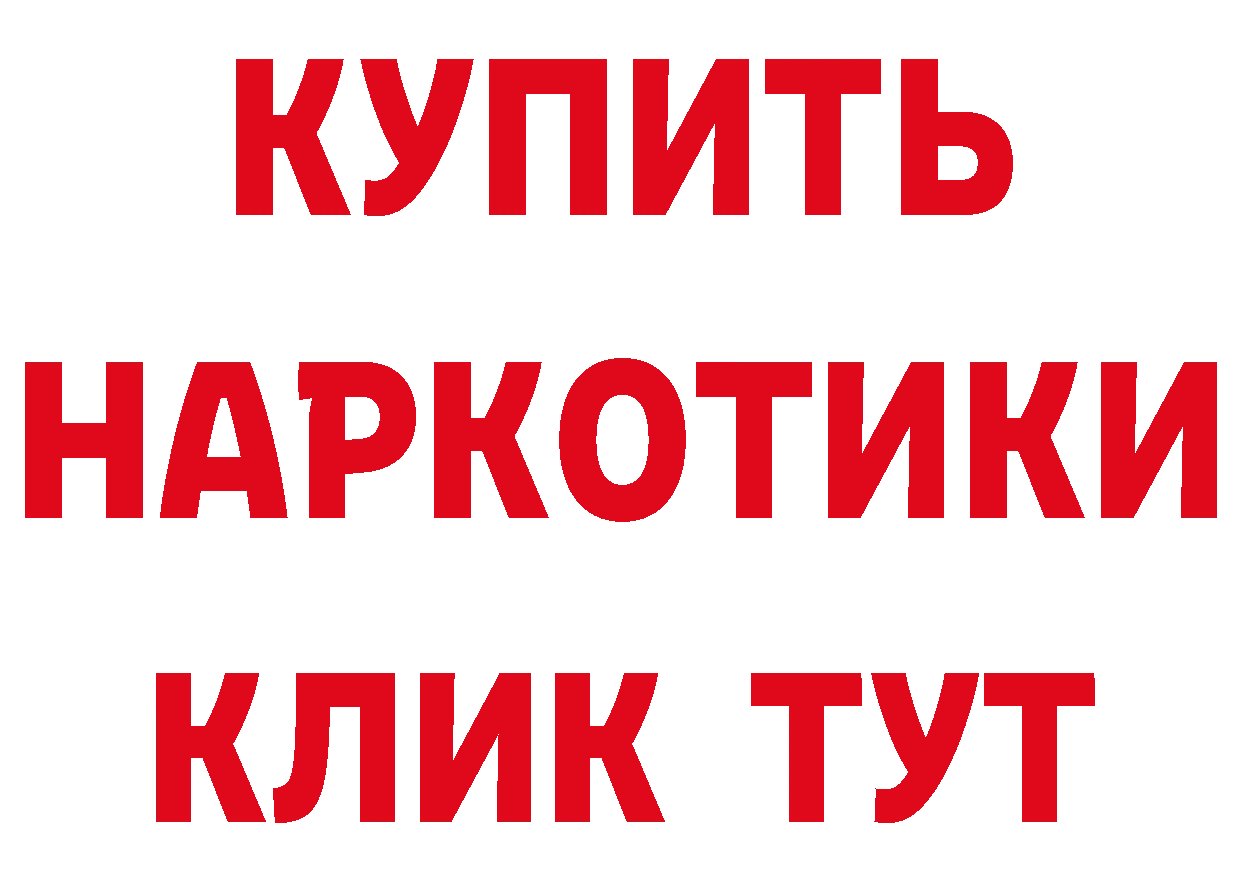 КУПИТЬ НАРКОТИКИ КЛИК ТУТ